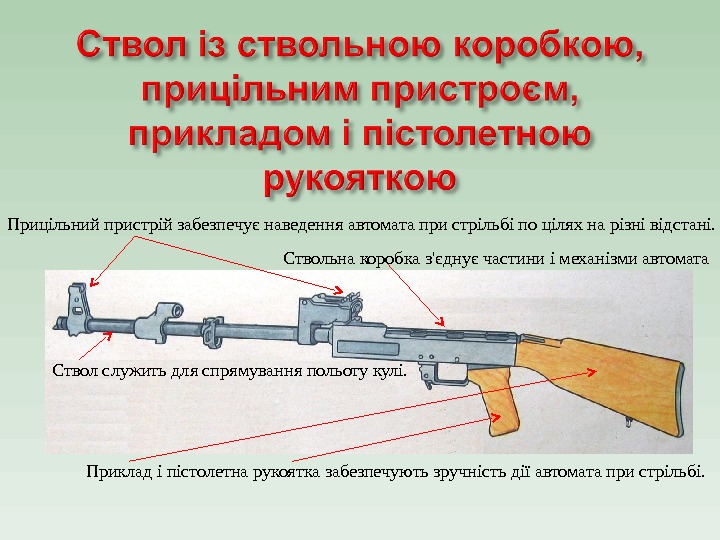 Ствол із ствольною коробкою, прицільним пристроєм, прикладом і пістолетною рукояткою

Прицільний пристрій забезпечує наведення автомата при стрільбі по цілях на різні відстані.

Ствольна коробка з'єднує частини і механізми автомата

Ствол служить для спрямування польоту кулі.

Приклад і пістолетна рукоятка забезпечують зручність дії автомата при стрільбі.